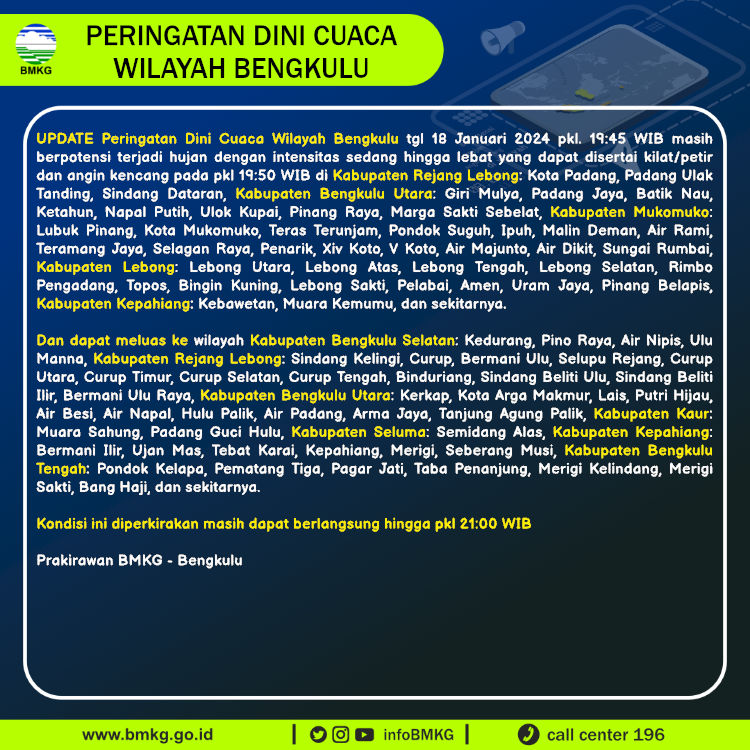 BMKG

PERINGATAN DINI CUACA WILAYAH BENGKULU

UPDATE Peringatan Dini Cuaca Wilayah Bengkulu tgl 18 Januari 2024 pkl. 19:45 WIB masih berpotensi terjadi hujan dengan intensitas sedang hingga lebat yang dapat disertai kilat/petir dan angin kencang pada pkl 19:50 WIB di Kabupaten Rejang Lebong: Kota Padang, Padang Ulak Tanding, Sindang Dataran, Kabupaten Bengkulu Utara: Giri Mulya, Padang Jaya, Batik Nau, Ketahun, Napal Putih, Ulok Kupai, Pinang Raya, Marga Sakti Sebelat, Kabupaten Mukomuko: Lubuk Pinang, Kota Mukomuko, Teras Terunjam, Pondok Suguh, Ipuh, Malin Deman, Air Rami, Teramang Jaya, Selagan Raya, Penarik, Xiv Koto, V Koto, Air Majunto, Air Dikit, Sungai Rumbai, Kabupaten Lebong: Lebong Utara, Lebong Atas, Lebong Tengah, Lebong Selatan, Rimbo Pengadang, Topos, Bingin Kuning, Lebong Sakti, Pelabai, Amen, Uram Jaya, Pinang Belapis, Kabupaten Kepahiang: Kebawetan, Muara Kemumu, dan sekitarnya.

Dan dapat meluas ke wilayah Kabupaten Bengkulu Selatan: Kedurang, Pino Raya, Air Nipis, Ulu Manna, Kabupaten Rejang Lebong: Sindang Kelingi, Curup, Bermani Ulu, Selupu Rejang, Curup Utara, Curup Timur, Curup Selatan, Curup Tengah, Binduriang, Sindang Beliti Ulu, Sindang Beliti Ilir, Bermani Ulu Raya, Kabupaten Bengkulu Utara: Kerkap, Kota Arga Makmur, Lais, Putri Hijau, Air Besi, Air Napal, Hulu Palik, Air Padang, Arma Jaya, Tanjung Agung Palik, Kabupaten Kaur: Muara Sahung, Padang Guci Hulu, Kabupaten Seluma: Semidang Alas, Kabupaten Kepahiang: Bermani Ilir, Ujan Mas, Tebat Karai, Kepahiang, Merigi, Seberang Musi, Kabupaten Bengkulu Tengah: Pondok Kelapa, Pematang Tiga, Pagar Jati, Taba Penanjung, Merigi Kelindang, Merigi Sakti, Bang Haji, dan sekitarnya.

Kondisi ini diperkirakan masih dapat berlangsung hingga pkl 21:00 WIB

Prakirawan BMKG - Bengkulu

www.bmkg.go.id | infoBMKG | call center 196